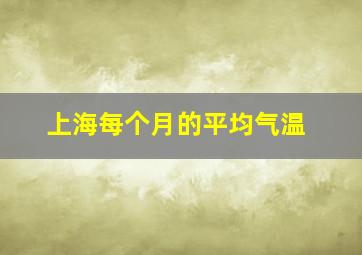 上海每个月的平均气温